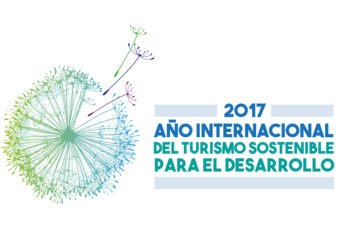 2017
AÑO INTERNACIONAL
DEL TURISMO SOSTENIBLE
PARA EL DESARROLLO